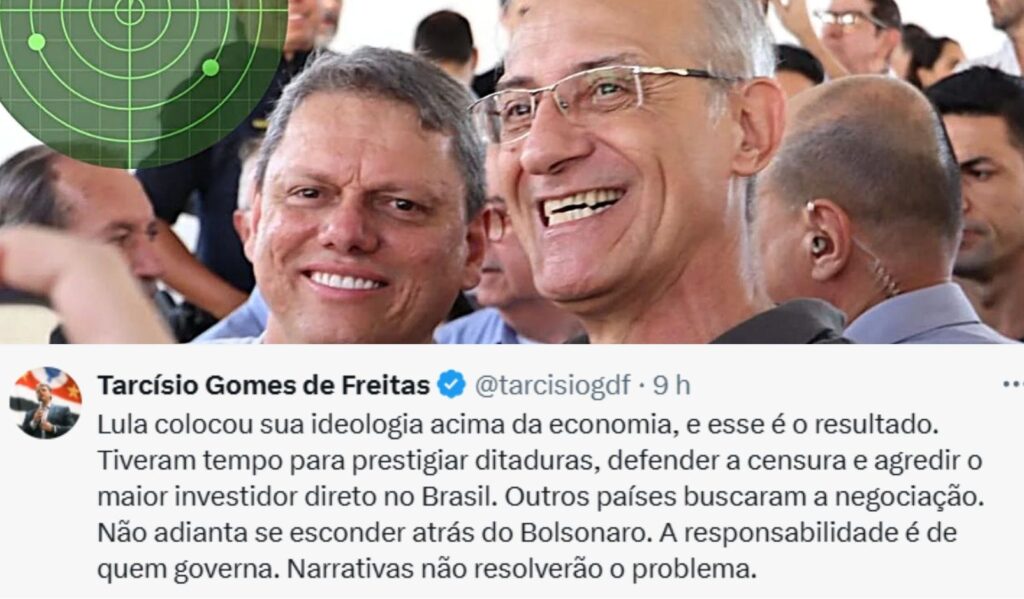 Tarcísio Gomes de Freitas @tarcisiogdf · 9 h

Lula colocou sua ideologia acima da economia, e esse é o resultado. Tiveram tempo para prestigiar ditaduras, defender a censura e agredir o maior investidor direto no Brasil. Outros países buscaram a negociação. Não adianta se esconder atrás do Bolsonaro. A responsabilidade é de quem governa. Narrativas não resolverão o problema.